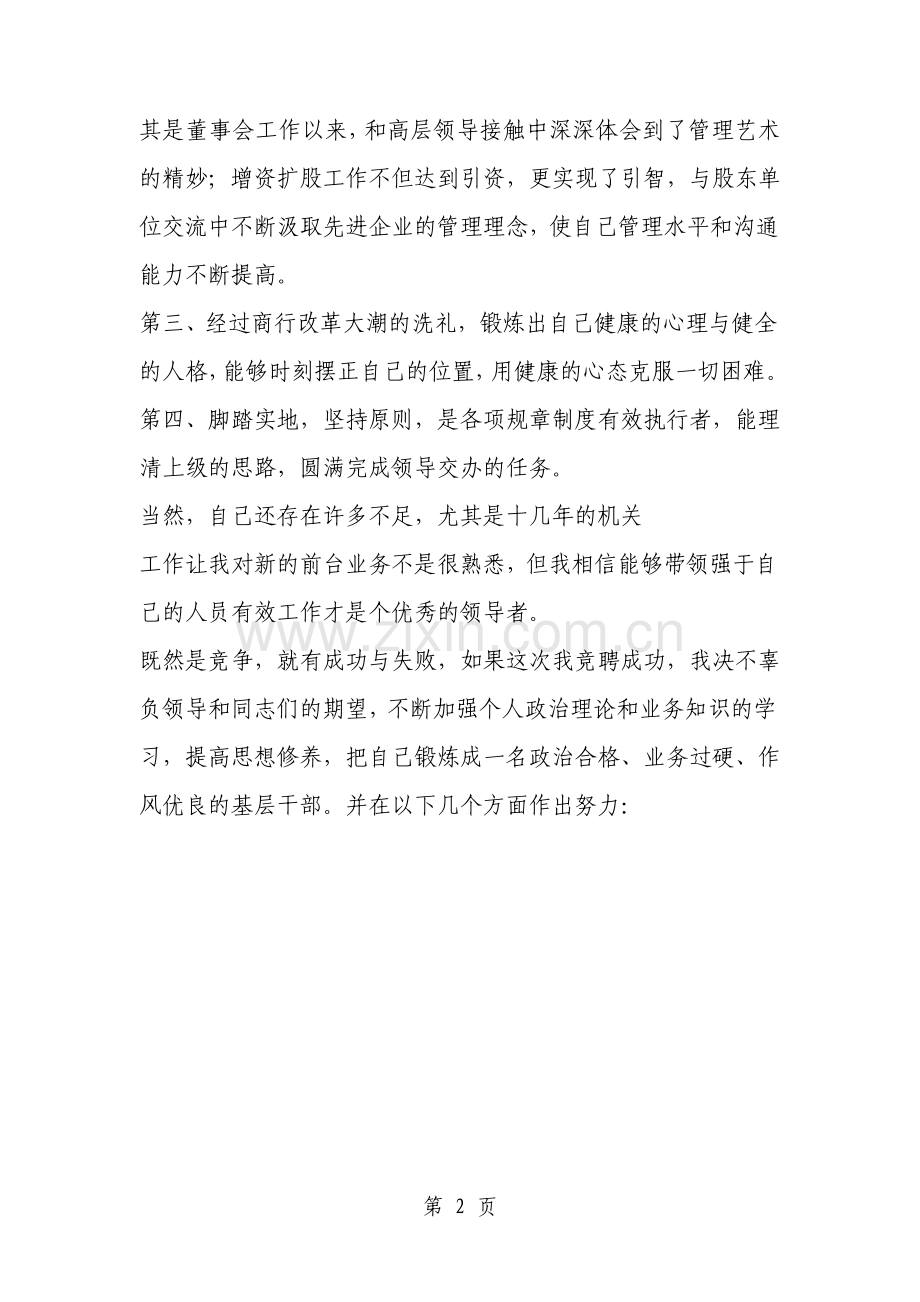 其是董事会工作以来，和高层领导接触中深深体会到了管理艺术的精妙；增资扩股工作不但达到引资，更实现了引智，与股东单位交流中不断汲取先进企业的管理理念，使自己管理水平和沟通能力不断提高。

第三、经过商行改革大潮的洗礼，锻炼出自己健康的心理与健全的人格，能够时刻摆正自己的位置，用健康的心态克服一切困难。

第四、脚踏实地，坚持原则，是各项规章制度有效执行者，能理清上级的思路，圆满完成领导交办的任务。

当然，自己还存在许多不足，尤其是十几年的机关

工作让我对新的前台业务不是很熟悉，但我相信能够带领强于自己的人员有效工作才是个优秀的领导者。

www.zixin.com.cn

既然是竞争，就有成功与失败，如果这次我竞聘成功，我决不辜负领导和同志们的期望，不断加强个人政治理论和业务知识的学习，提高思想修养，把自己锻炼成一名政治合格、业务过硬、作风优良的基层干部。并在以下几个方面作出努力：

第 2 页